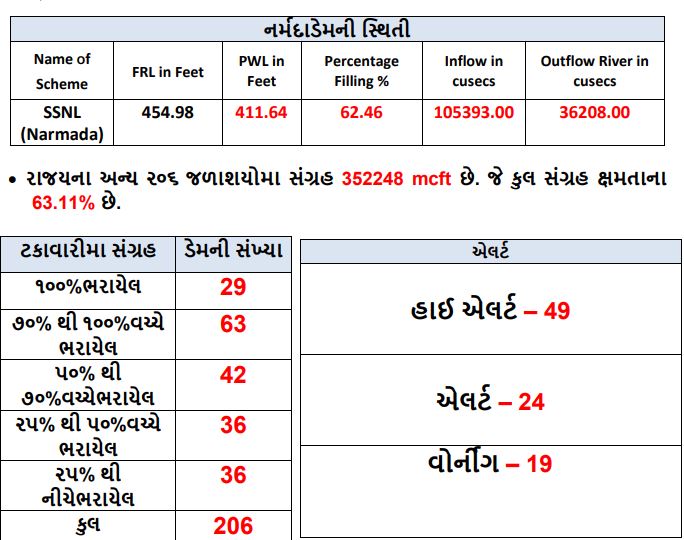 નર્મદાડેમની સ્થિતી

| Name of Scheme | FRL in Feet | PWL in Feet | Percentage Filling % | Inflow in cusecs | Outflow River in cusecs |
|---|---|---|---|---|---|
| SSNL (Narmada) | 454.98 | 411.64 | 62.46 | 105393.00 | 36208.00 |

• રાજયના અન્ય ૨૦૬ જળાશયોમા સંગ્રહ 352248 mcft છે. જે કુલ સંગ્રહ ક્ષમતાના 63.11% છે.

| ટકાવારીમા સંગ્રહ | ડેમની સંખ્યા |
|---|---|
| ૧૦૦%ભરાયેલ | 29 |
| ૭૦% થી ૧૦૦%વચ્ચે ભરાયેલ | 63 |
| ૫૦% થી ૭૦%વચ્ચેભરાયેલ | 42 |
| ૨૫% થી ૫૦%વચ્ચે ભરાયેલ | 36 |
| ૨૫% થી નીચેભરાયેલ | 36 |
| કુલ | 206 |

| એલર્ટ |
|---|
| હાઈ એલર્ટ – 49 |
| એલર્ટ – 24 |
| વોર્નીંગ – 19 |